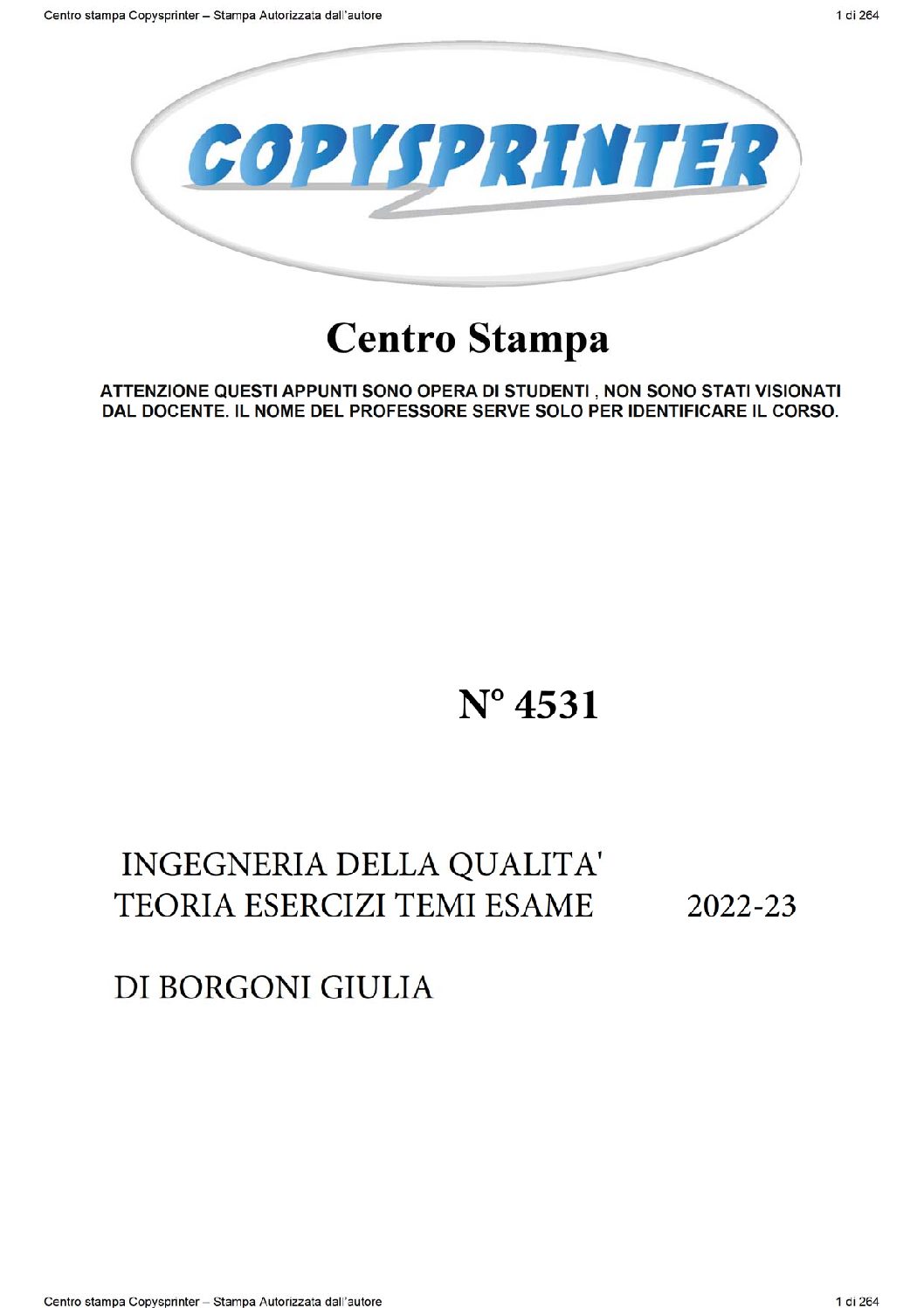 Centro stampa Copysprinter – Stampa Autorizzata dall'autore

1 di 264

COPYSPRINTER

Centro Stampa

ATTENZIONE QUESTI APPUNTI SONO OPERA DI STUDENTI , NON SONO STATI VISIONATI DAL DOCENTE. IL NOME DEL PROFESSORE SERVE SOLO PER IDENTIFICARE IL CORSO.

N° 4531

INGEGNERIA DELLA QUALITA'
TEORIA ESERCIZI TEMI ESAME 2022-23

DI BORGONI GIULIA

Centro stampa Copysprinter – Stampa Autorizzata dall'autore

1 di 264